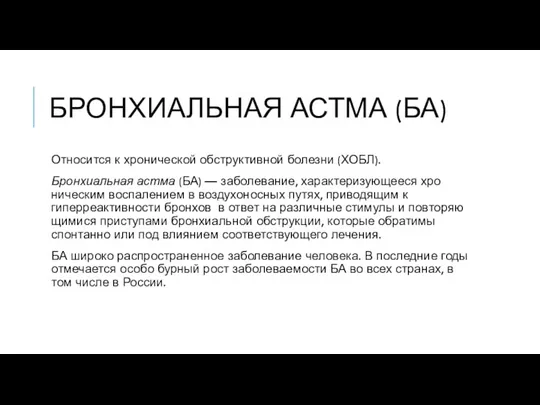 БРОНХИАЛЬНАЯ АСТМА (БА)

Относится к хронической обструктивной болезни (ХОБЛ).

Бронхиальная астма (БА) — заболевание, характеризующееся хро ническим воспалением в воздухоносных путях, приводящим к гиперреактивности бронхов в ответ на различные стимулы и повторяю щимися приступами бронхиальной обструкции, которые обратимы спонтанно или под влиянием соответствующего лечения.

БА широко распространенное заболевание человека. В последние годы отмечается особо бурный рост заболеваемости БА во всех странах, в том числе в России.